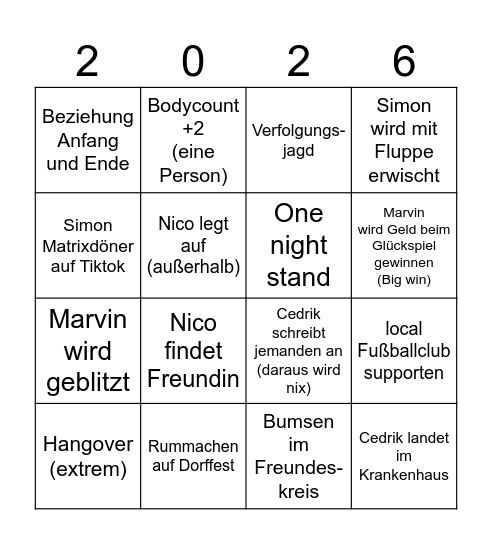 | 2 | 0 | 2 | 6 |
|---|---|---|---|
| Beziehung Anfang und Ende | Bodycount +2 (eine Person) | Verfolgungsjagd | Simon wird mit Fluppe erwischt |
| Simon Matrixdöner auf Tiktok | Nico legt auf (außerhalb) | One night stand | Marvin wird Geld beim Glückspiel gewinnen (Big win) |
| Marvin wird geblitzt | Nico findet Freundin | Cedrik schreibt jemanden an (daraus wird nix) | local Fußballclub supporten |
| Hangover (extrem) | Rummachen auf Dorffest | Bumsen im Freundeskreis | Cedrik landet im Krankenhaus |